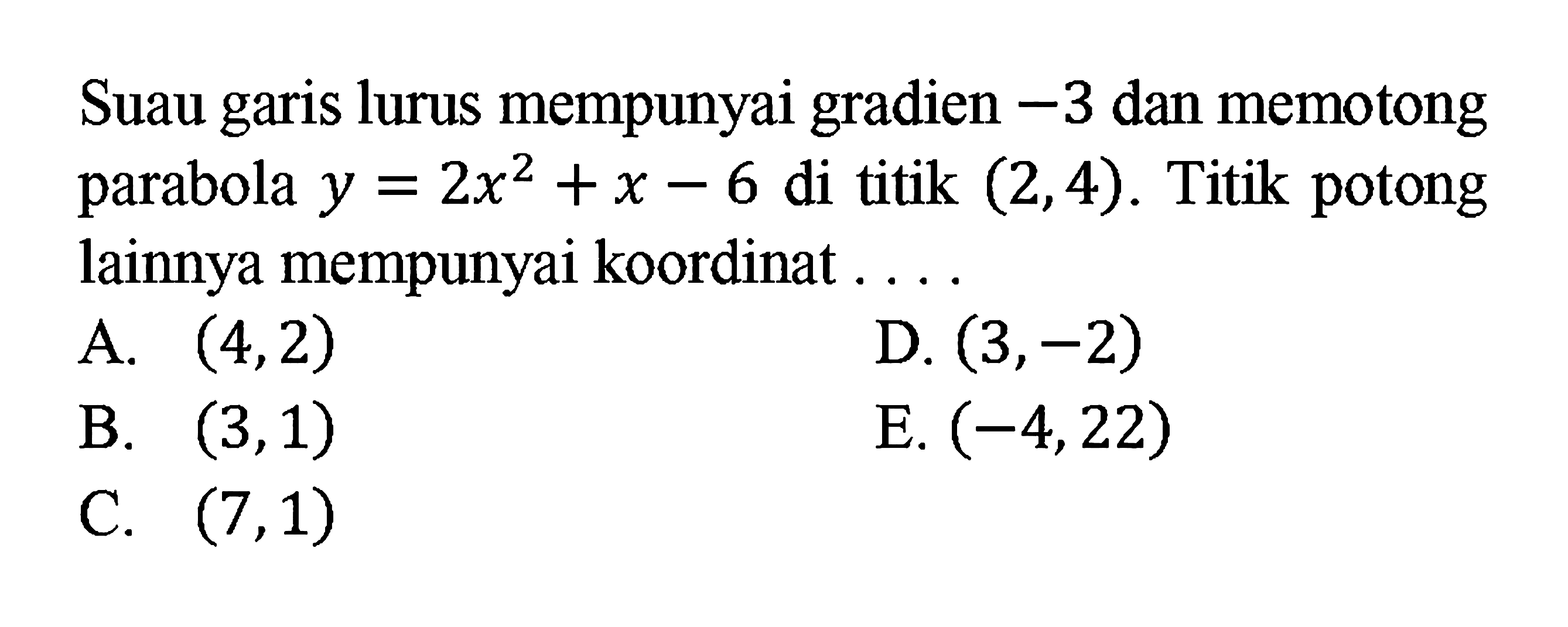 Suau garis lurus mempunyai gradien $-3$ dan memotong parabola $y = 2x^2 + x - 6$ di titik $(2, 4)$. Titik potong lainnya mempunyai koordinat . . . .

A. $(4, 2)$
B. $(3, 1)$
C. $(7, 1)$
D. $(3, -2)$
E. $(-4, 22)$